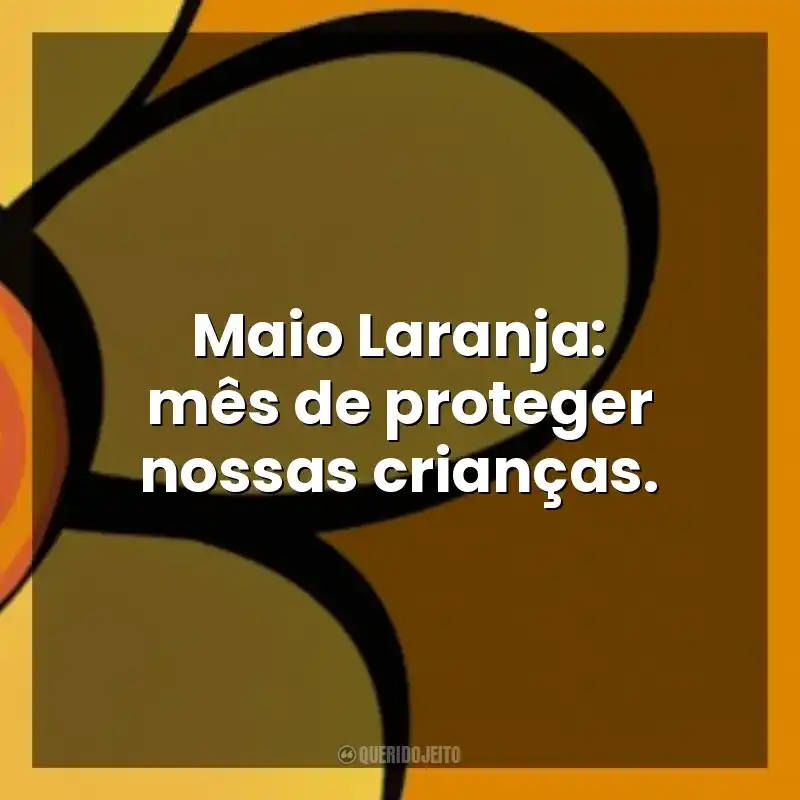 Maio Laranja: mês de proteger nossas crianças.

QUERIDOJEITO